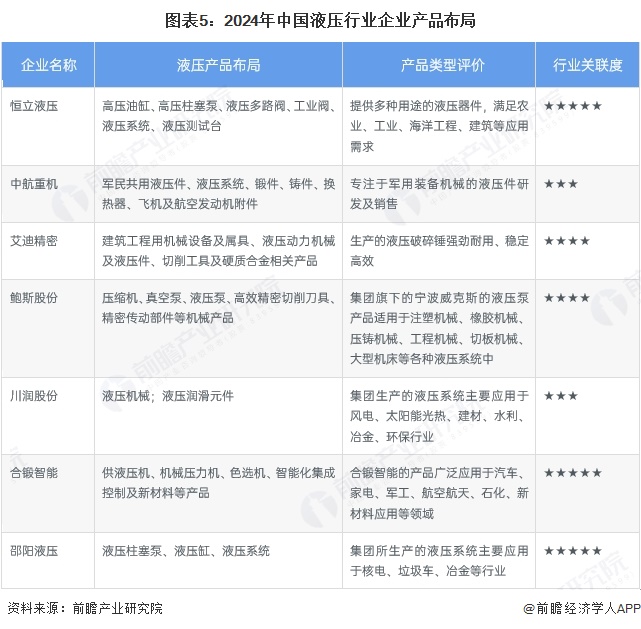 图表5：2024年中国液压行业企业产品布局

| 企业名称 | 液压产品布局 | 产品类型评价 | 行业关联度 |
|---|---|---|---|
| 恒立液压 | 高压油缸、高压柱塞泵、液压多路阀、工业阀、液压系统、液压测试台 | 提供多种用途的液压器件，满足农业、工业、海洋工程、建筑等应用需求 | ★★★★★ |
| 中航重机 | 军民共用液压件、液压系统、锻件、铸件、换热器、飞机及航空发动机附件 | 专注于军用装备机械的液压件研发及销售 | ★★★ |
| 艾迪精密 | 建筑工程用机械设备及属具、液压动力机械及液压件、切削工具及硬质合金相关产品 | 生产的液压破碎锤强劲耐用、稳定高效 | ★★★★ |
| 鲍斯股份 | 压缩机、真空泵、液压泵、高效精密切削刀具、精密传动部件等机械产品 | 集团旗下的宁波威克斯的液压泵产品适用于注塑机械、橡胶机械、压铸机械、工程机械、切板机械、大型机床等各种液压系统中 | ★★★★ |
| 川润股份 | 液压机械；液压润滑元件 | 集团生产的液压系统主要应用于风电、太阳能光热、建材、水利、冶金、环保行业 | ★★★ |
| 合锻智能 | 供液压机、机械压力机、色选机、智能化集成控制及新材料等产品 | 合锻智能的产品广泛应用于汽车、家电、军工、航空航天、石化、新材料应用等领域 | ★★★★★ |
| 邵阳液压 | 液压柱塞泵、液压缸、液压系统 | 集团所生产的液压系统主要应用于核电、垃圾车、冶金等行业 | ★★★★★ |

资料来源：前瞻产业研究院

@前瞻经济学人APP